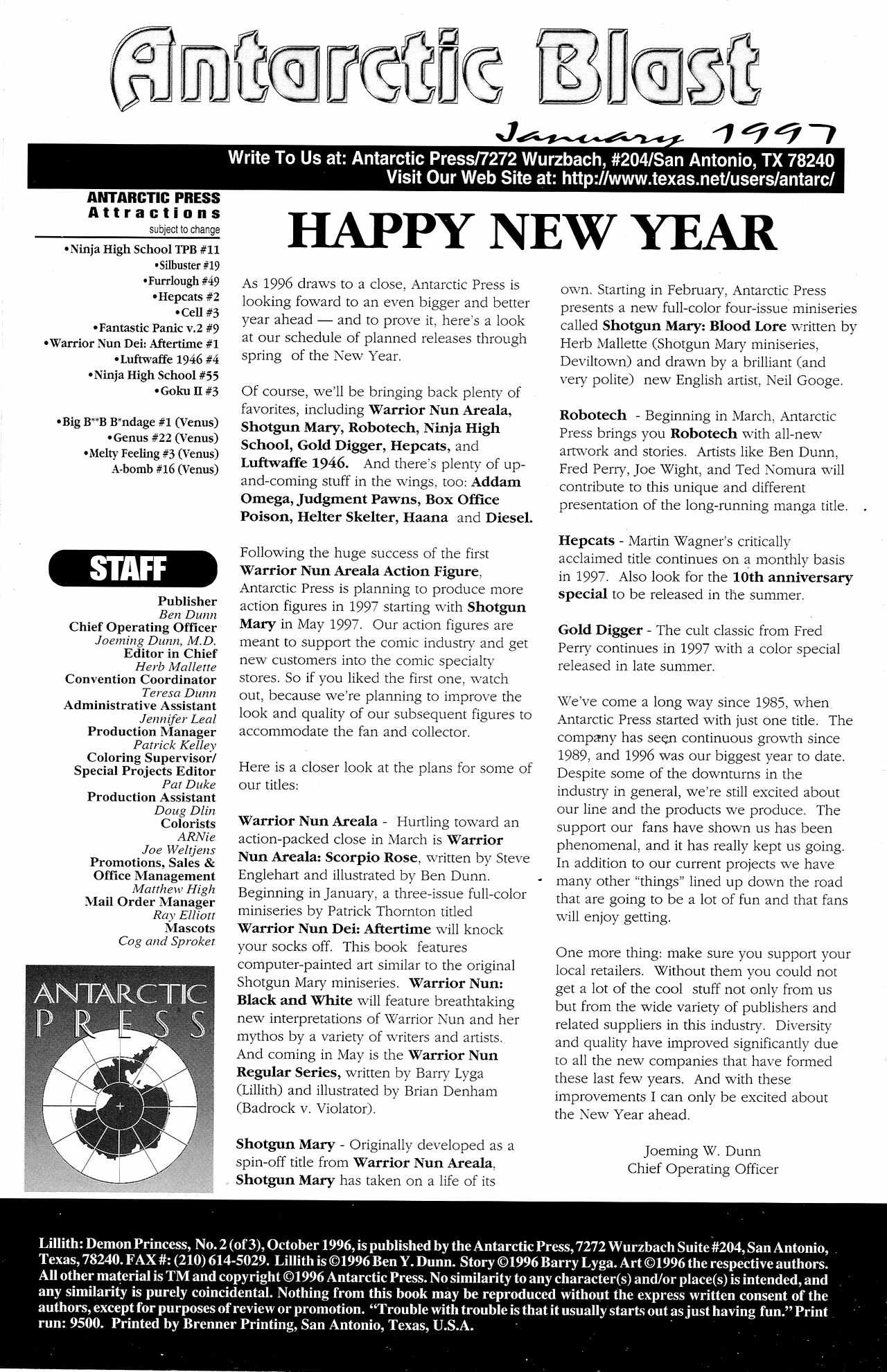 Antarctic Blast

January 1997

Write To Us at: Antarctic Press/7272 Wurzbach, #204/San Antonio, TX 78240
Visit Our Web Site at: http://www.texas.net/users/antarc/

ANTARCTIC PRESS
Attractions
subject to change

•Ninja High School TPB #11
•Silbuster #19
•Furrlough #49
•Hepcats #2
•Cell #3
•Fantastic Panic v.2 #9
•Warrior Nun Dei: Aftertime #1
•Luftwaffe 1946 #4
•Ninja High School #55
•Goku II #3

•Big B**B B*ndage #1 (Venus)
•Genus #22 (Venus)
•Melty Feeling #3 (Venus)
A-bomb #16 (Venus)

STAFF

Publisher
Ben Dunn
Chief Operating Officer
Joeming Dunn, M.D.
Editor in Chief
Herb Mallette
Convention Coordinator
Teresa Dunn
Administrative Assistant
Jennifer Leal
Production Manager
Patrick Kelley
Coloring Supervisor/
Special Projects Editor
Pat Duke
Production Assistant
Doug Dlin
Colorists
ARNie
Joe Weltjens
Promotions, Sales &
Office Management
Matthew High
Mail Order Manager
Ray Elliott
Mascots
Cog and Sproket

ANTARCTIC PRESS

HAPPY NEW YEAR

As 1996 draws to a close, Antarctic Press is looking foward to an even bigger and better year ahead — and to prove it, here's a look at our schedule of planned releases through spring of the New Year.

Of course, we'll be bringing back plenty of favorites, including Warrior Nun Areala, Shotgun Mary, Robotech, Ninja High School, Gold Digger, Hepcats, and Luftwaffe 1946. And there's plenty of up-and-coming stuff in the wings, too: Addam Omega, Judgment Pawns, Box Office Poison, Helter Skelter, Haana and Diesel.

Following the huge success of the first Warrior Nun Areala Action Figure, Antarctic Press is planning to produce more action figures in 1997 starting with Shotgun Mary in May 1997. Our action figures are meant to support the comic industry and get new customers into the comic specialty stores. So if you liked the first one, watch out, because we're planning to improve the look and quality of our subsequent figures to accommodate the fan and collector.

Here is a closer look at the plans for some of our titles:

Warrior Nun Areala - Hurtling toward an action-packed close in March is Warrior Nun Areala: Scorpio Rose, written by Steve Englehart and illustrated by Ben Dunn. Beginning in January, a three-issue full-color miniseries by Patrick Thornton titled Warrior Nun Dei: Aftertime will knock your socks off. This book features computer-painted art similar to the original Shotgun Mary miniseries. Warrior Nun: Black and White will feature breathtaking new interpretations of Warrior Nun and her mythos by a variety of writers and artists. And coming in May is the Warrior Nun Regular Series, written by Barry Lyga (Lillith) and illustrated by Brian Denham (Badrock v. Violator).

Shotgun Mary - Originally developed as a spin-off title from Warrior Nun Areala, Shotgun Mary has taken on a life of its own. Starting in February, Antarctic Press presents a new full-color four-issue miniseries called Shotgun Mary: Blood Lore written by Herb Mallette (Shotgun Mary miniseries, Deviltown) and drawn by a brilliant (and very polite) new English artist, Neil Googe.

Robotech - Beginning in March, Antarctic Press brings you Robotech with all-new artwork and stories. Artists like Ben Dunn, Fred Perry, Joe Wight, and Ted Nomura will contribute to this unique and different presentation of the long-running manga title.

Hepcats - Martin Wagner's critically acclaimed title continues on a monthly basis in 1997. Also look for the 10th anniversary special to be released in the summer.

Gold Digger - The cult classic from Fred Perry continues in 1997 with a color special released in late summer.

We've come a long way since 1985, when Antarctic Press started with just one title. The company has seen continuous growth since 1989, and 1996 was our biggest year to date. Despite some of the downturns in the industry in general, we're still excited about our line and the products we produce. The support our fans have shown us has been phenomenal, and it has really kept us going. In addition to our current projects we have many other "things" lined up down the road that are going to be a lot of fun and that fans will enjoy getting.

One more thing: make sure you support your local retailers. Without them you could not get a lot of the cool stuff not only from us but from the wide variety of publishers and related suppliers in this industry. Diversity and quality have improved significantly due to all the new companies that have formed these last few years. And with these improvements I can only be excited about the New Year ahead.

Joeming W. Dunn
Chief Operating Officer

Lillith: Demon Princess, No. 2 (of 3), October 1996, is published by the Antarctic Press, 7272 Wurzbach Suite #204, San Antonio, Texas, 78240. FAX #: (210) 614-5029. Lillith is ©1996 Ben Y. Dunn. Story ©1996 Barry Lyga. Art ©1996 the respective authors. All other material is TM and copyright ©1996 Antarctic Press. No similarity to any character(s) and/or place(s) is intended, and any similarity is purely coincidental. Nothing from this book may be reproduced without the express written consent of the authors, except for purposes of review or promotion. "Trouble with trouble is that it usually starts out as just having fun." Print run: 9500. Printed by Brenner Printing, San Antonio, Texas, U.S.A.